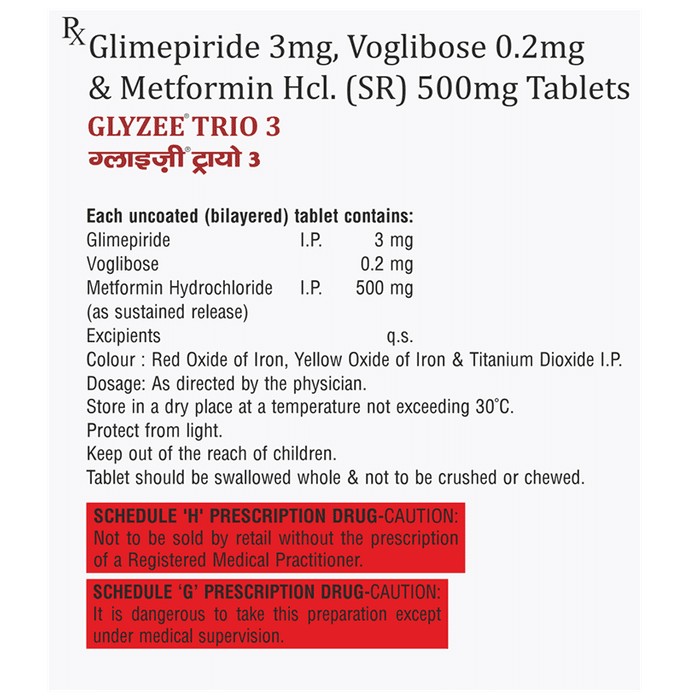 Rx Glimepiride 3mg, Voglibose 0.2mg & Metformin Hcl. (SR) 500mg Tablets

GLYZEE® TRIO 3
ग्लाइज़ी® ट्रायो 3

Each uncoated (bilayered) tablet contains:
Glimepiride I.P. 3 mg
Voglibose 0.2 mg
Metformin Hydrochloride I.P. 500 mg
(as sustained release)
Excipients q.s.
Colour : Red Oxide of Iron, Yellow Oxide of Iron & Titanium Dioxide I.P.
Dosage: As directed by the physician.
Store in a dry place at a temperature not exceeding 30°C.
Protect from light.
Keep out of the reach of children.
Tablet should be swallowed whole & not to be crushed or chewed.

SCHEDULE 'H' PRESCRIPTION DRUG-CAUTION: Not to be sold by retail without the prescription of a Registered Medical Practitioner.

SCHEDULE 'G' PRESCRIPTION DRUG-CAUTION: It is dangerous to take this preparation except under medical supervision.